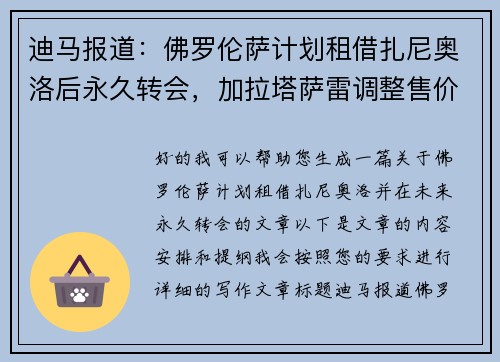 迪马报道：佛罗伦萨计划租借扎尼奥洛后永久转会，加拉塔萨雷调整售价

好的我可以帮助您生成一篇关于佛罗伦萨计划租借扎尼奥洛并在未来永久转会的文章以下是文章的内容安排和提纲我会按照您的要求进行详细的写作文章标题迪马报道佛罗